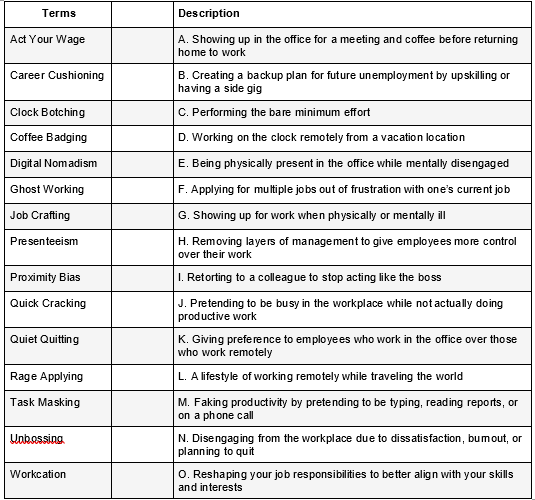 | Terms | | Description |
|---|---|---|
| Act Your Wage | | A. Showing up in the office for a meeting and coffee before returning home to work |
| Career Cushioning | | B. Creating a backup plan for future unemployment by upskilling or having a side gig |
| Clock Botching | | C. Performing the bare minimum effort |
| Coffee Badging | | D. Working on the clock remotely from a vacation location |
| Digital Nomadism | | E. Being physically present in the office while mentally disengaged |
| Ghost Working | | F. Applying for multiple jobs out of frustration with one's current job |
| Job Crafting | | G. Showing up for work when physically or mentally ill |
| Presenteeism | | H. Removing layers of management to give employees more control over their work |
| Proximity Bias | | I. Retorting to a colleague to stop acting like the boss |
| Quick Cracking | | J. Pretending to be busy in the workplace while not actually doing productive work |
| Quiet Quitting | | K. Giving preference to employees who work in the office over those who work remotely |
| Rage Applying | | L. A lifestyle of working remotely while traveling the world |
| Task Masking | | M. Faking productivity by pretending to be typing, reading reports, or on a phone call |
| Unbossing | | N. Disengaging from the workplace due to dissatisfaction, burnout, or planning to quit |
| Workcation | | O. Reshaping your job responsibilities to better align with your skills and interests |